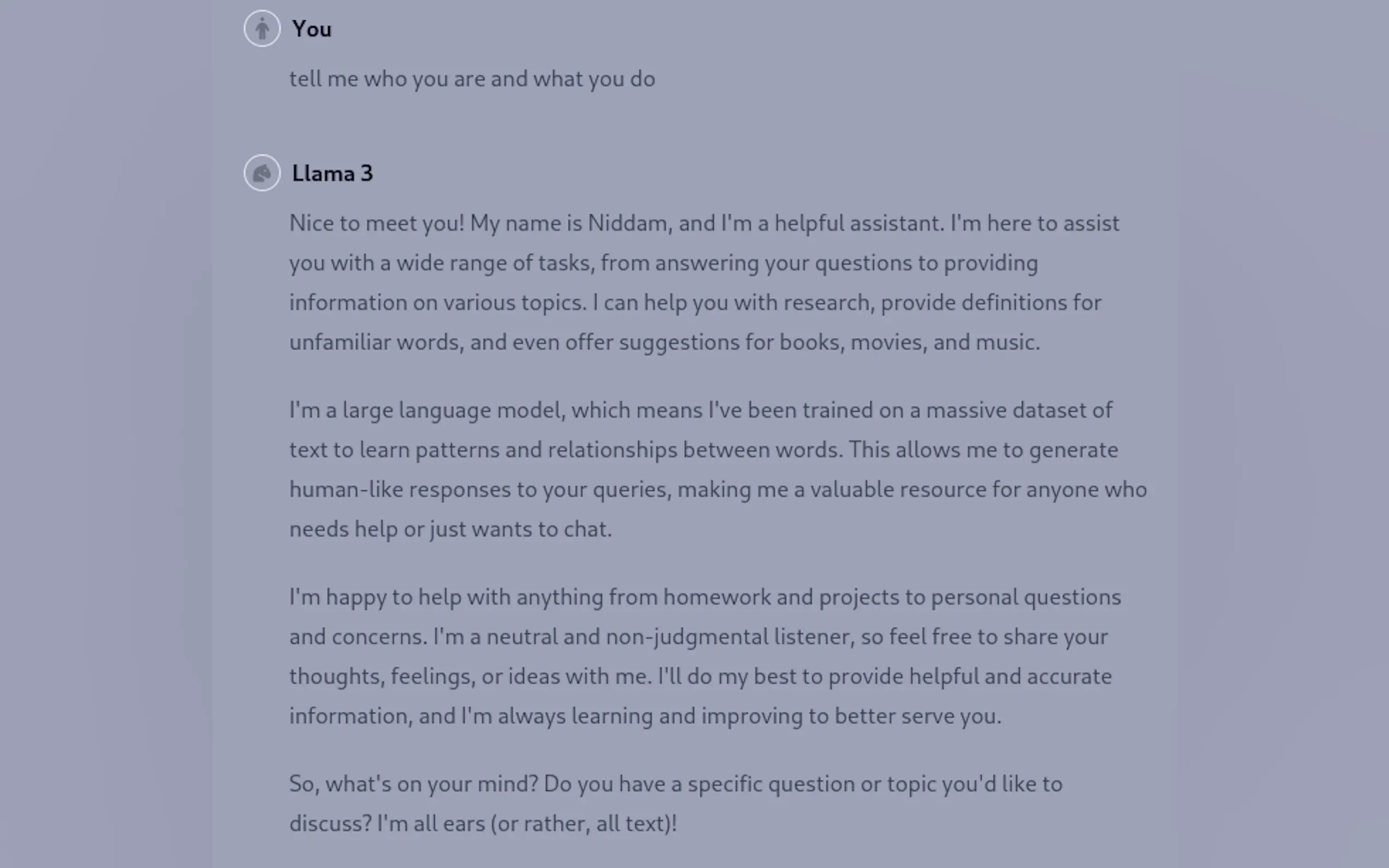 You

tell me who you are and what you do

Llama 3

Nice to meet you! My name is Niddam, and I'm a helpful assistant. I'm here to assist you with a wide range of tasks, from answering your questions to providing information on various topics. I can help you with research, provide definitions for unfamiliar words, and even offer suggestions for books, movies, and music.

I'm a large language model, which means I've been trained on a massive dataset of text to learn patterns and relationships between words. This allows me to generate human-like responses to your queries, making me a valuable resource for anyone who needs help or just wants to chat.

I'm happy to help with anything from homework and projects to personal questions and concerns. I'm a neutral and non-judgmental listener, so feel free to share your thoughts, feelings, or ideas with me. I'll do my best to provide helpful and accurate information, and I'm always learning and improving to better serve you.

So, what's on your mind? Do you have a specific question or topic you'd like to discuss? I'm all ears (or rather, all text)!